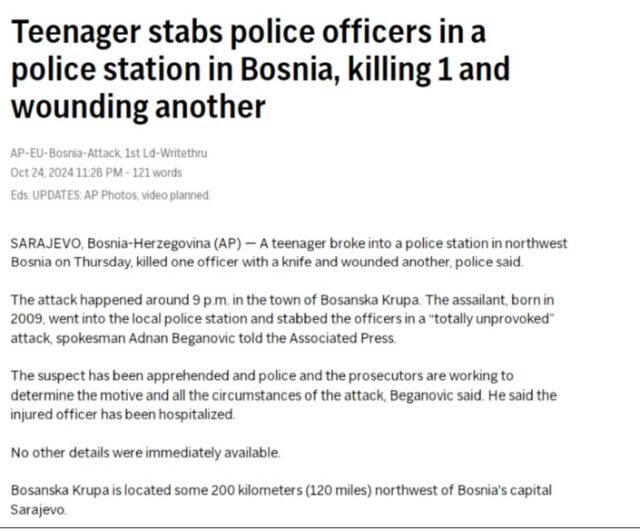 Teenager stabs police officers in a police station in Bosnia, killing 1 and wounding another

AP-EU-Bosnia-Attack, 1st Ld-Writethru
Oct 24, 2024 11:28 PM - 121 words
Eds: UPDATES: AP Photos, video planned.

SARAJEVO, Bosnia-Herzegovina (AP) — A teenager broke into a police station in northwest Bosnia on Thursday, killed one officer with a knife and wounded another, police said.

The attack happened around 9 p.m. in the town of Bosanska Krupa. The assailant, born in 2009, went into the local police station and stabbed the officers in a "totally unprovoked" attack, spokesman Adnan Beganovic told the Associated Press.

The suspect has been apprehended and police and the prosecutors are working to determine the motive and all the circumstances of the attack, Beganovic said. He said the injured officer has been hospitalized.

No other details were immediately available.

Bosanska Krupa is located some 200 kilometers (120 miles) northwest of Bosnia's capital Sarajevo.